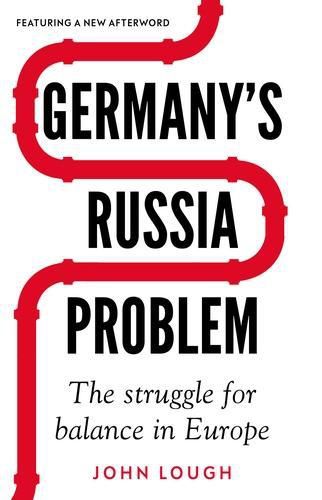 FEATURING A NEW AFTERWORD

GERMANY'S RUSSIA PROBLEM

The struggle for balance in Europe

JOHN LOUGH